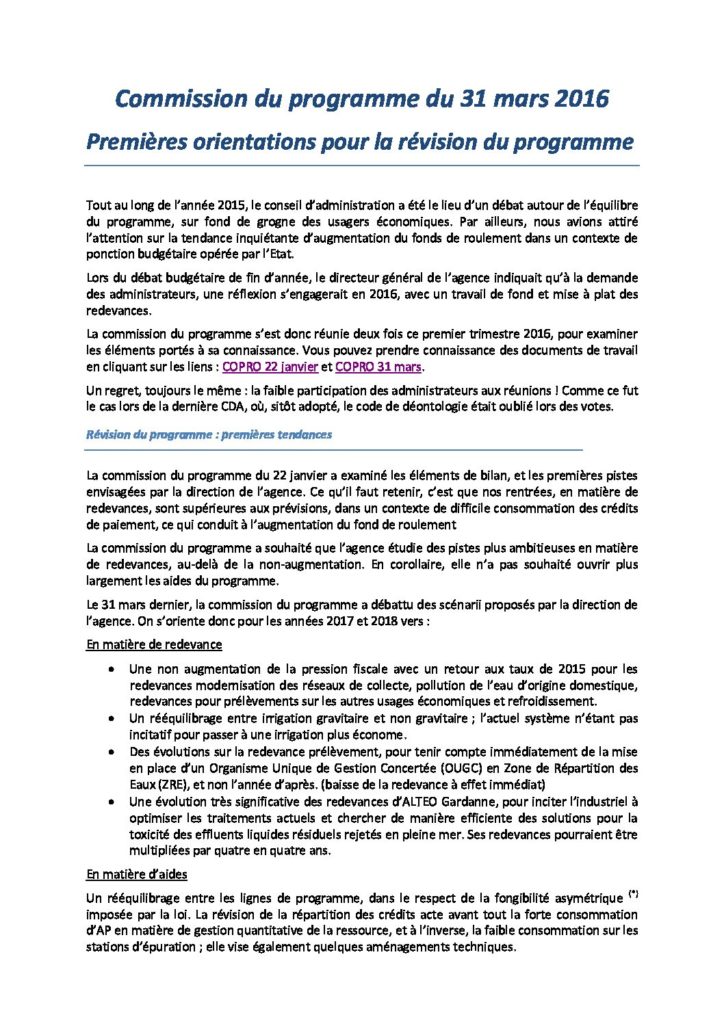 Commission du programme du 31 mars 2016

Premières orientations pour la révision du programme

Tout au long de l'année 2015, le conseil d'administration a été le lieu d'un débat autour de l'équilibre du programme, sur fond de grogne des usagers économiques. Par ailleurs, nous avions attiré l'attention sur la tendance inquiétante d'augmentation du fonds de roulement dans un contexte de ponction budgétaire opérée par l'Etat.

Lors du débat budgétaire de fin d'année, le directeur général de l'agence indiquait qu'à la demande des administrateurs, une réflexion s'engagerait en 2016, avec un travail de fond et mise à plat des redevances.

La commission du programme s'est donc réunie deux fois ce premier trimestre 2016, pour examiner les éléments portés à sa connaissance. Vous pouvez prendre connaissance des documents de travail en cliquant sur les liens : COPRO 22 janvier et COPRO 31 mars.

Un regret, toujours le même : la faible participation des administrateurs aux réunions ! Comme ce fut le cas lors de la dernière CDA, où, sitôt adopté, le code de déontologie était oublié lors des votes.

Révision du programme : premières tendances

La commission du programme du 22 janvier a examiné les éléments de bilan, et les premières pistes envisagées par la direction de l'agence. Ce qu'il faut retenir, c'est que nos rentrées, en matière de redevances, sont supérieures aux prévisions, dans un contexte de difficile consommation des crédits de paiement, ce qui conduit à l'augmentation du fond de roulement

La commission du programme a souhaité que l'agence étudie des pistes plus ambitieuses en matière de redevances, au-delà de la non-augmentation. En corollaire, elle n'a pas souhaité ouvrir plus largement les aides du programme.

Le 31 mars dernier, la commission du programme a débattu des scénarii proposés par la direction de l'agence. On s'oriente donc pour les années 2017 et 2018 vers :

En matière de redevance

• Une non augmentation de la pression fiscale avec un retour aux taux de 2015 pour les redevances modernisation des réseaux de collecte, pollution de l'eau d'origine domestique, redevances pour prélèvements sur les autres usages économiques et refroidissement.
• Un rééquilibrage entre irrigation gravitaire et non gravitaire ; l'actuel système n'étant pas incitatif pour passer à une irrigation plus économe.
• Des évolutions sur la redevance prélèvement, pour tenir compte immédiatement de la mise en place d'un Organisme Unique de Gestion Concertée (OUGC) en Zone de Répartition des Eaux (ZRE), et non l'année d'après. (baisse de la redevance à effet immédiat)
• Une évolution très significative des redevances d'ALTEO Gardanne, pour inciter l'industriel à optimiser les traitements actuels et chercher de manière efficiente des solutions pour la toxicité des effluents liquides résiduels rejetés en pleine mer. Ses redevances pourraient être multipliées par quatre en quatre ans.

En matière d'aides

Un rééquilibrage entre les lignes de programme, dans le respect de la fongibilité asymétrique $^{(*)}$ imposée par la loi. La révision de la répartition des crédits acte avant tout la forte consommation d'AP en matière de gestion quantitative de la ressource, et à l'inverse, la faible consommation sur les stations d'épuration ; elle vise également quelques aménagements techniques.